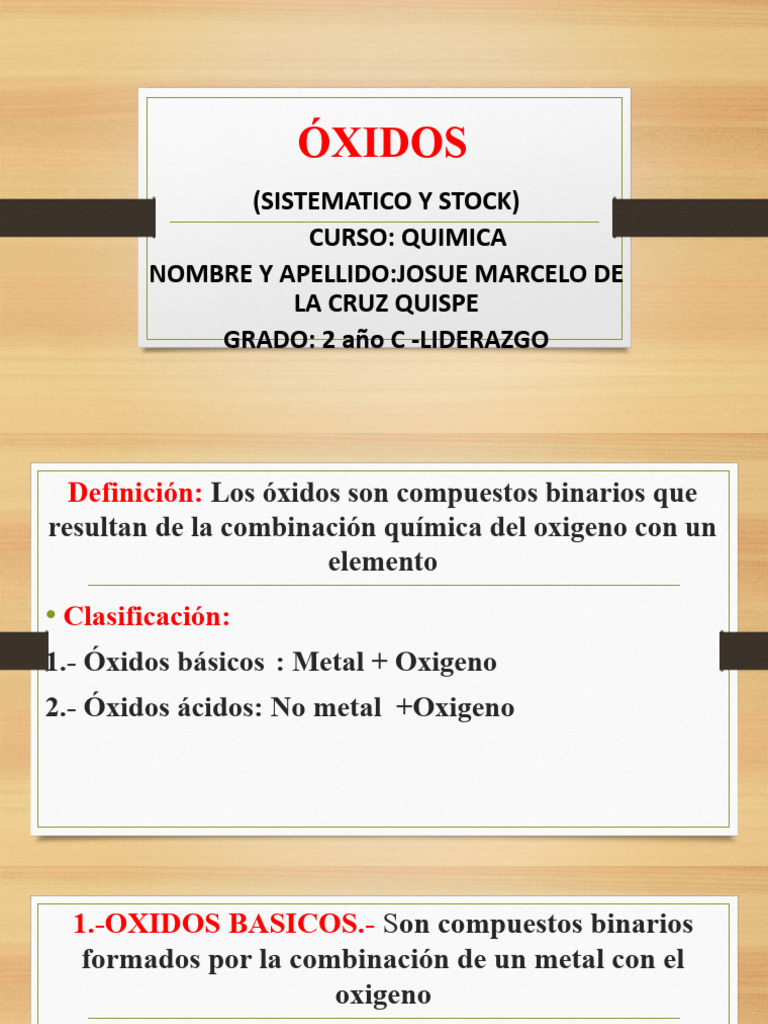 ÓXIDOS

(SISTEMATICO Y STOCK)

CURSO: QUIMICA

NOMBRE Y APELLIDO:JOSUE MARCELO DE LA CRUZ QUISPE

GRADO: 2 año C -LIDERAZGO

Definición: Los óxidos son compuestos binarios que resultan de la combinación química del oxigeno con un elemento

• Clasificación:

1.- Óxidos básicos : Metal + Oxigeno

2.- Óxidos ácidos: No metal +Oxigeno

1.-OXIDOS BASICOS.- Son compuestos binarios formados por la combinación de un metal con el oxigeno